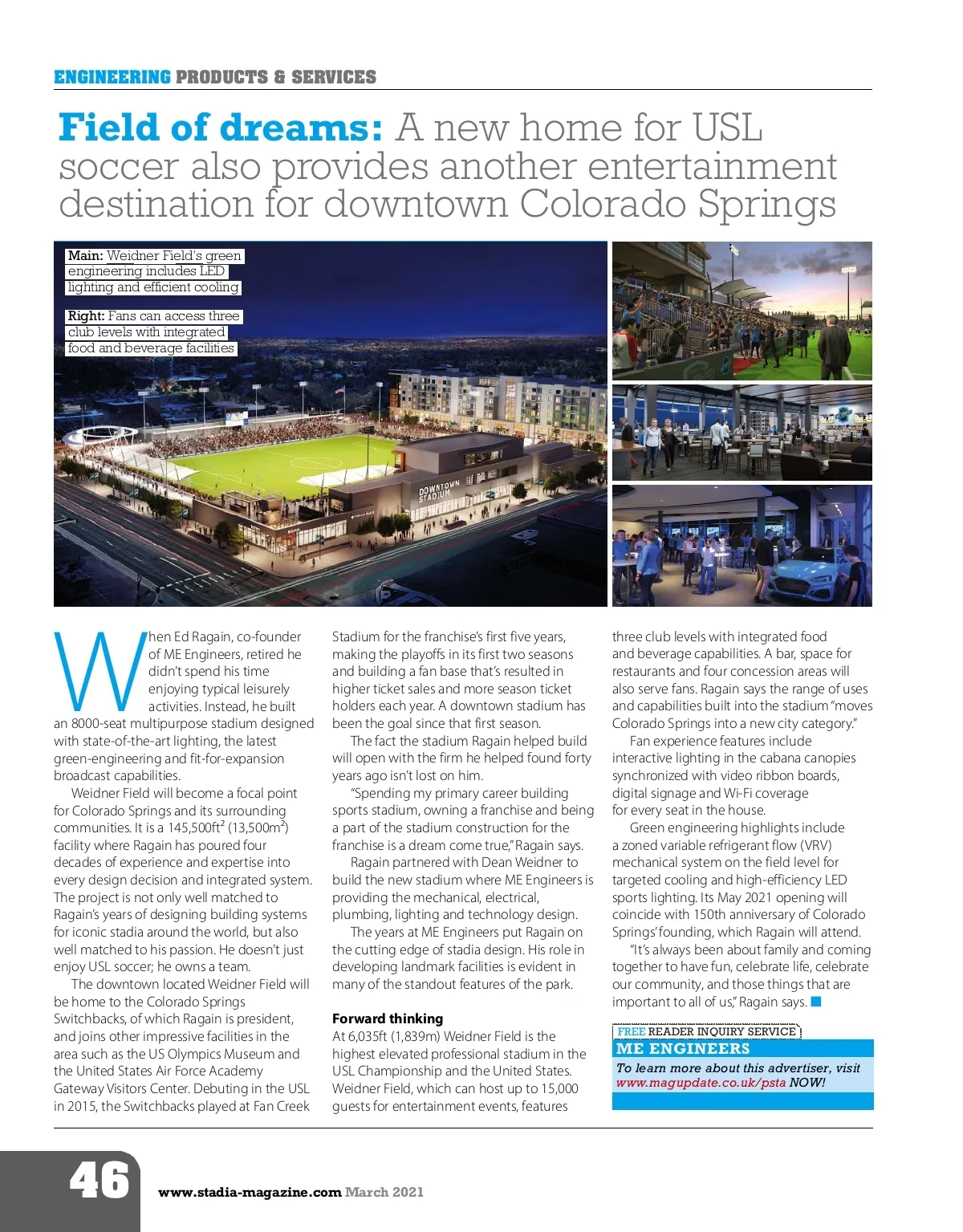 ENGINEERING PRODUCTS & SERVICES

Field of dreams: A new home for USL soccer also provides another entertainment destination for downtown Colorado Springs

Main: Weidner Field's green engineering includes LED lighting and efficient cooling

Right: Fans can access three club levels with integrated food and beverage facilities

DOWNTOWN STADIUM

When Ed Ragain, co-founder of ME Engineers, retired he didn't spend his time enjoying typical leisurely activities. Instead, he built an 8000-seat multipurpose stadium designed with state-of-the-art lighting, the latest green-engineering and fit-for-expansion broadcast capabilities.

Weidner Field will become a focal point for Colorado Springs and its surrounding communities. It is a 145,500ft$^2$ (13,500m$^2$) facility where Ragain has poured four decades of experience and expertise into every design decision and integrated system. The project is not only well matched to Ragain's years of designing building systems for iconic stadia around the world, but also well matched to his passion. He doesn't just enjoy USL soccer; he owns a team.

The downtown located Weidner Field will be home to the Colorado Springs Switchbacks, of which Ragain is president, and joins other impressive facilities in the area such as the US Olympics Museum and the United States Air Force Academy Gateway Visitors Center. Debuting in the USL in 2015, the Switchbacks played at Fan Creek Stadium for the franchise's first five years, making the playoffs in its first two seasons and building a fan base that's resulted in higher ticket sales and more season ticket holders each year. A downtown stadium has been the goal since that first season.

The fact the stadium Ragain helped build will open with the firm he helped found forty years ago isn't lost on him.

"Spending my primary career building sports stadium, owning a franchise and being a part of the stadium construction for the franchise is a dream come true," Ragain says.

Ragain partnered with Dean Weidner to build the new stadium where ME Engineers is providing the mechanical, electrical, plumbing, lighting and technology design.

The years at ME Engineers put Ragain on the cutting edge of stadia design. His role in developing landmark facilities is evident in many of the standout features of the park.

Forward thinking
At 6,035ft (1,839m) Weidner Field is the highest elevated professional stadium in the USL Championship and the United States. Weidner Field, which can host up to 15,000 guests for entertainment events, features three club levels with integrated food and beverage capabilities. A bar, space for restaurants and four concession areas will also serve fans. Ragain says the range of uses and capabilities built into the stadium "moves Colorado Springs into a new city category."

Fan experience features include interactive lighting in the cabana canopies synchronized with video ribbon boards, digital signage and Wi-Fi coverage for every seat in the house.

Green engineering highlights include a zoned variable refrigerant flow (VRV) mechanical system on the field level for targeted cooling and high-efficiency LED sports lighting. Its May 2021 opening will coincide with 150th anniversary of Colorado Springs' founding, which Ragain will attend.

"It's always been about family and coming together to have fun, celebrate life, celebrate our community, and those things that are important to all of us," Ragain says.

FREE READER INQUIRY SERVICE
ME ENGINEERS
To learn more about this advertiser, visit www.magupdate.co.uk/psta NOW!

46 www.stadia-magazine.com March 2021